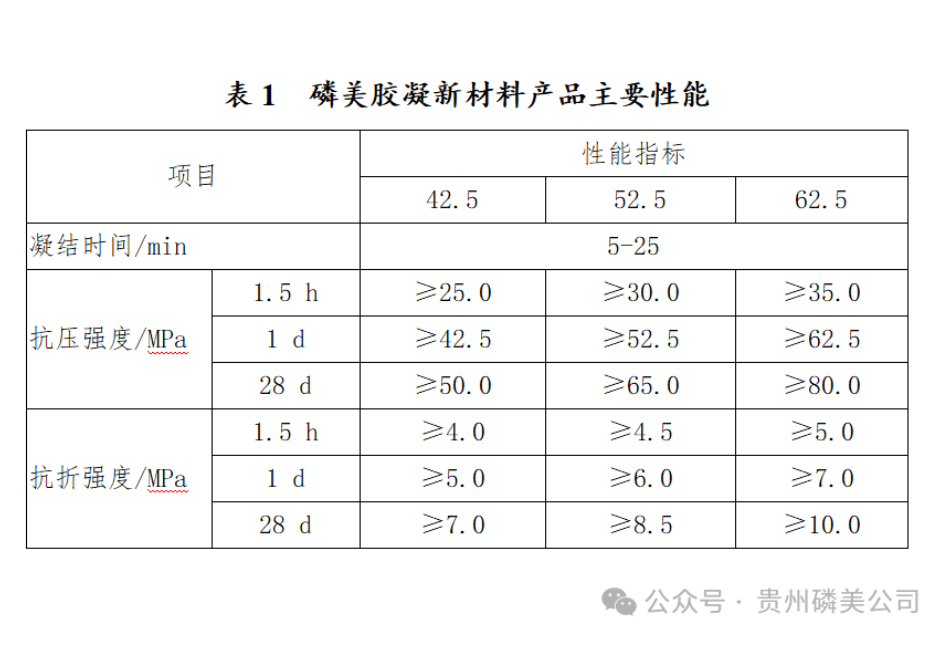 表1 磷美胶凝新材料产品主要性能

| 项目 |  | 性能指标 |  |  |
|---|---|---|---|---|
|  |  | 42.5 | 52.5 | 62.5 |
| 凝结时间/min |  | 5-25 |  |  |
| 抗压强度/MPa | 1.5 h | ≥25.0 | ≥30.0 | ≥35.0 |
|  | 1 d | ≥42.5 | ≥52.5 | ≥62.5 |
|  | 28 d | ≥50.0 | ≥65.0 | ≥80.0 |
| 抗折强度/MPa | 1.5 h | ≥4.0 | ≥4.5 | ≥5.0 |
|  | 1 d | ≥5.0 | ≥6.0 | ≥7.0 |
|  | 28 d | ≥7.0 | ≥8.5 | ≥10.0 |

公众号 · 贵州磷美公司